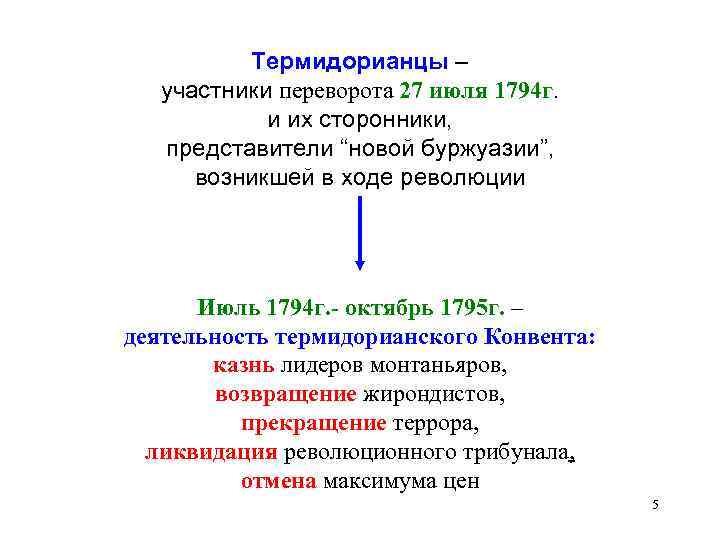 Термидорианцы – участники переворота 27 июля 1794г. и их сторонники, представители “новой буржуазии”, возникшей в ходе революции

Июль 1794г.- октябрь 1795г. – деятельность термидорианского Конвента:
казнь лидеров монтаньяров,
возвращение жирондистов,
прекращение террора,
ликвидация революционного трибунала,
отмена максимума цен

5